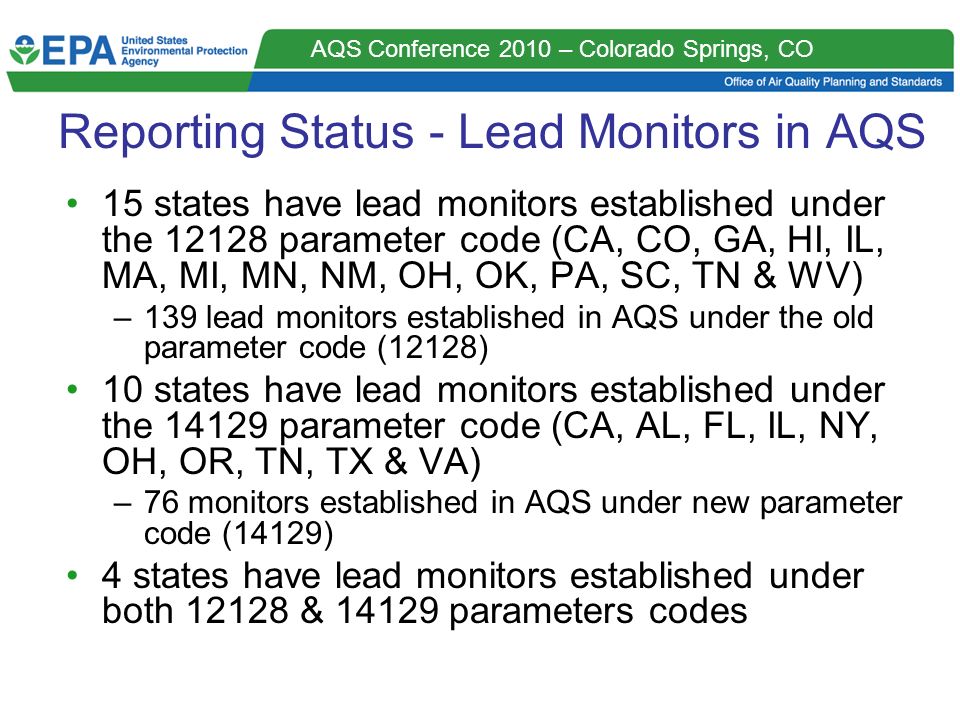 EPA United States Environmental Protection Agency

AQS Conference 2010 – Colorado Springs, CO

Office of Air Quality Planning and Standards

Reporting Status - Lead Monitors in AQS

• 15 states have lead monitors established under the 12128 parameter code (CA, CO, GA, HI, IL, MA, MI, MN, NM, OH, OK, PA, SC, TN & WV)
 – 139 lead monitors established in AQS under the old parameter code (12128)
• 10 states have lead monitors established under the 14129 parameter code (CA, AL, FL, IL, NY, OH, OR, TN, TX & VA)
 – 76 monitors established in AQS under new parameter code (14129)
• 4 states have lead monitors established under both 12128 & 14129 parameters codes